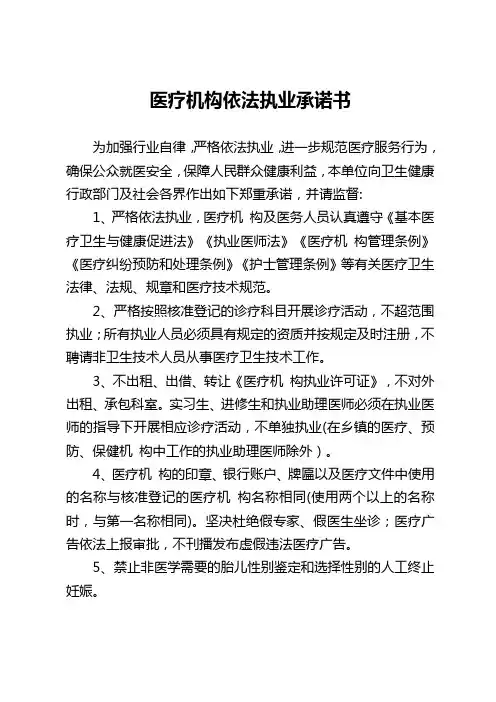 医疗机构依法执业承诺书

为加强行业自律，严格依法执业，进一步规范医疗服务行为，确保公众就医安全，保障人民群众健康利益，本单位向卫生健康行政部门及社会各界作出如下郑重承诺，并请监督:

1、严格依法执业，医疗机 构及医务人员认真遵守《基本医疗卫生与健康促进法》《执业医师法》《医疗机 构管理条例》《医疗纠纷预防和处理条例》《护士管理条例》等有关医疗卫生法律、法规、规章和医疗技术规范。

2、严格按照核准登记的诊疗科目开展诊疗活动，不超范围执业；所有执业人员必须具有规定的资质并按规定及时注册，不聘请非卫生技术人员从事医疗卫生技术工作。

3、不出租、出借、转让《医疗机 构执业许可证》，不对外出租、承包科室。实习生、进修生和执业助理医师必须在执业医师的指导下开展相应诊疗活动，不单独执业(在乡镇的医疗、预防、保健机 构中工作的执业助理医师除外）。

4、医疗机 构的印章、银行账户、牌匾以及医疗文件中使用的名称与核准登记的医疗机 构名称相同(使用两个以上的名称时，与第一名称相同)。坚决杜绝假专家、假医生坐诊；医疗广告依法上报审批，不刊播发布虚假违法医疗广告。

5、禁止非医学需要的胎儿性别鉴定和选择性别的人工终止妊娠。